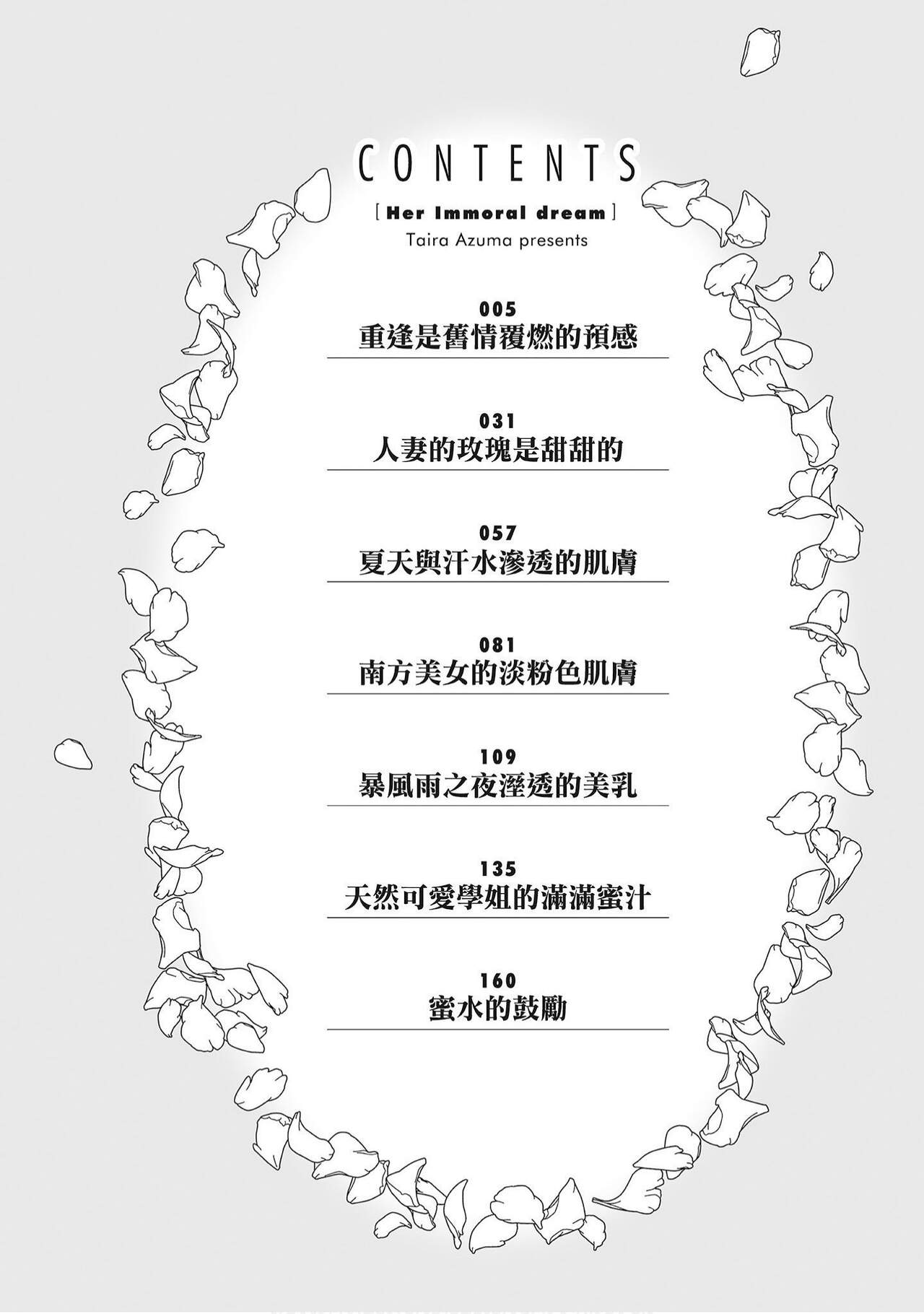 CONTENTS

[ Her Immoral dream ]
Taira Azuma presents

005
重逢是舊情覆燃的預感

031
人妻的玫瑰是甜甜的

057
夏天與汗水滲透的肌膚

081
南方美女的淡粉色肌膚

109
暴風雨之夜溼透的美乳

135
天然可愛學姐的滿滿蜜汁

160
蜜水的鼓勵